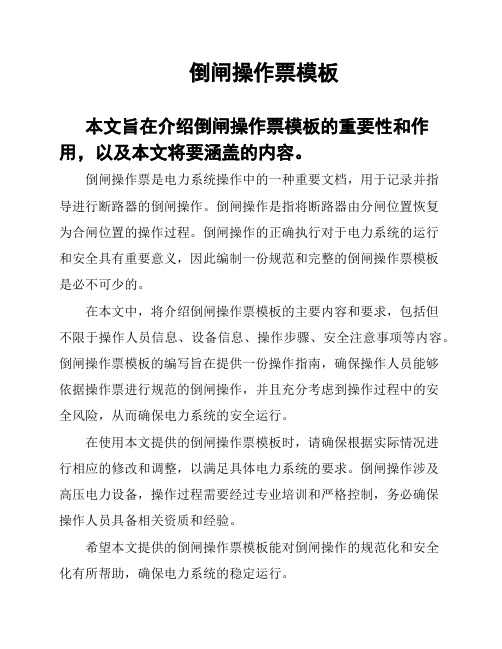 倒闸操作票模板

本文旨在介绍倒闸操作票模板的重要性和作用，以及本文将要涵盖的内容。

倒闸操作票是电力系统操作中的一种重要文档，用于记录并指导进行断路器的倒闸操作。倒闸操作是指将断路器由分闸位置恢复为合闸位置的操作过程。倒闸操作的正确执行对于电力系统的运行和安全具有重要意义，因此编制一份规范和完整的倒闸操作票模板是必不可少的。

在本文中，将介绍倒闸操作票模板的主要内容和要求，包括但不限于操作人员信息、设备信息、操作步骤、安全注意事项等内容。倒闸操作票模板的编写旨在提供一份操作指南，确保操作人员能够依据操作票进行规范的倒闸操作，并且充分考虑到操作过程中的安全风险，从而确保电力系统的安全运行。

在使用本文提供的倒闸操作票模板时，请确保根据实际情况进行相应的修改和调整，以满足具体电力系统的要求。倒闸操作涉及高压电力设备，操作过程需要经过专业培训和严格控制，务必确保操作人员具备相关资质和经验。

希望本文提供的倒闸操作票模板能对倒闸操作的规范化和安全化有所帮助，确保电力系统的稳定运行。